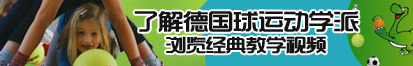 了解德国球运动学派
浏览经典教学视频